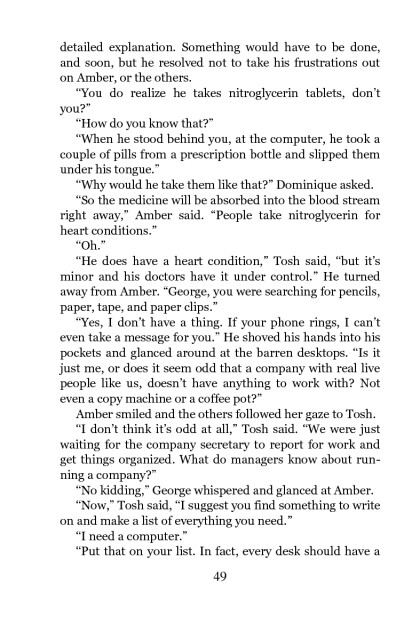 detailed explanation. Something would have to be done, and soon, but he resolved not to take his frustrations out on Amber, or the others.

"You do realize he takes nitroglycerin tablets, don't you?"

"How do you know that?"

"When he stood behind you, at the computer, he took a couple of pills from a prescription bottle and slipped them under his tongue."

"Why would he take them like that?" Dominique asked.

"So the medicine will be absorbed into the blood stream right away," Amber said. "People take nitroglycerin for heart conditions."

"Oh."

"He does have a heart condition," Tosh said, "but it's minor and his doctors have it under control." He turned away from Amber. "George, you were searching for pencils, paper, tape, and paper clips."

"Yes, I don't have a thing. If your phone rings, I can't even take a message for you." He shoved his hands into his pockets and glanced around at the barren desktops. "Is it just me, or does it seem odd that a company with real live people like us, doesn't have anything to work with? Not even a copy machine or a coffee pot?"

Amber smiled and the others followed her gaze to Tosh.

"I don't think it's odd at all," Tosh said. "We were just waiting for the company secretary to report for work and get things organized. What do managers know about running a company?"

"No kidding," George whispered and glanced at Amber.

"Now," Tosh said, "I suggest you find something to write on and make a list of everything you need."

"I need a computer."

"Put that on your list. In fact, every desk should have a

49